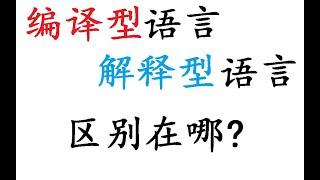 编译型语言

解释型语言

区别在哪?